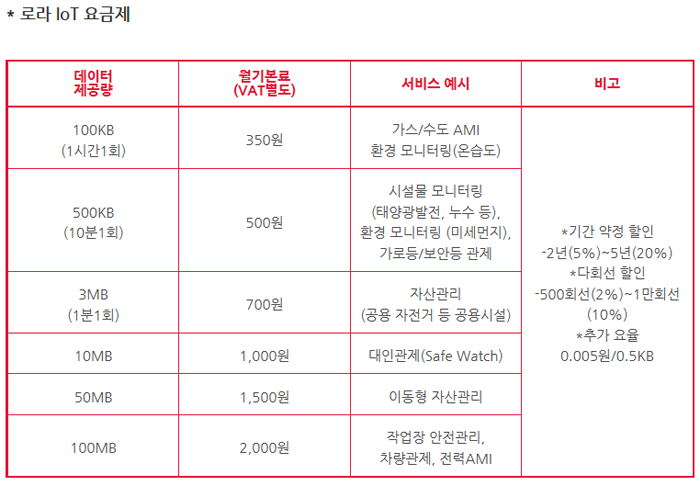 * 로라 IoT 요금제

| 데이터 제공량 | 월기본료 (VAT별도) | 서비스 예시 | 비고 |
|---|---|---|---|
| 100KB (1시간1회) | 350원 | 가스/수도 AMI 환경 모니터링(온습도) | *기간 약정 할인 -2년(5%)~5년(20%) *다회선 할인 -500회선(2%)~1만회선 (10%) *추가 요율 0.005원/0.5KB |
| 500KB (10분1회) | 500원 | 시설물 모니터링 (태양광발전, 누수 등), 환경 모니터링 (미세먼지), 가로등/보안등 관제 | |
| 3MB (1분1회) | 700원 | 자산관리 (공용 자전거 등 공용시설) | |
| 10MB | 1,000원 | 대인관제(Safe Watch) | |
| 50MB | 1,500원 | 이동형 자산관리 | |
| 100MB | 2,000원 | 작업장 안전관리, 차량관제, 전력AMI | |